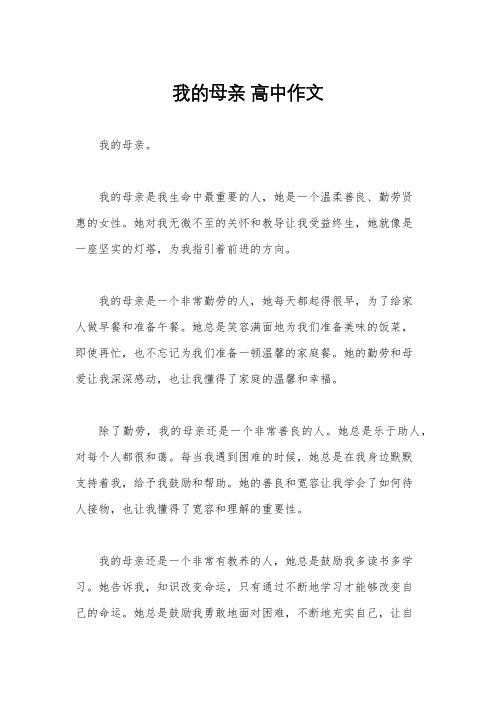 我的母亲 高中作文

我的母亲。

我的母亲是我生命中最重要的人，她是一个温柔善良、勤劳贤惠的女性。她对我无微不至的关怀和教导让我受益终生，她就像是一座坚实的灯塔，为我指引着前进的方向。

我的母亲是一个非常勤劳的人，她每天都起得很早，为了给家人做早餐和准备午餐。她总是笑容满面地为我们准备美味的饭菜，即使再忙，也不忘记为我们准备一顿温馨的家庭餐。她的勤劳和母爱让我深深感动，也让我懂得了家庭的温馨和幸福。

除了勤劳，我的母亲还是一个非常善良的人。她总是乐于助人，对每个人都很和蔼。每当我遇到困难的时候，她总是在我身边默默支持着我，给予我鼓励和帮助。她的善良和宽容让我学会了如何待人接物，也让我懂得了宽容和理解的重要性。

我的母亲还是一个非常有教养的人，她总是鼓励我多读书多学习。她告诉我，知识改变命运，只有通过不断地学习才能够改变自己的命运。她总是鼓励我勇敢地面对困难，不断地充实自己，让自